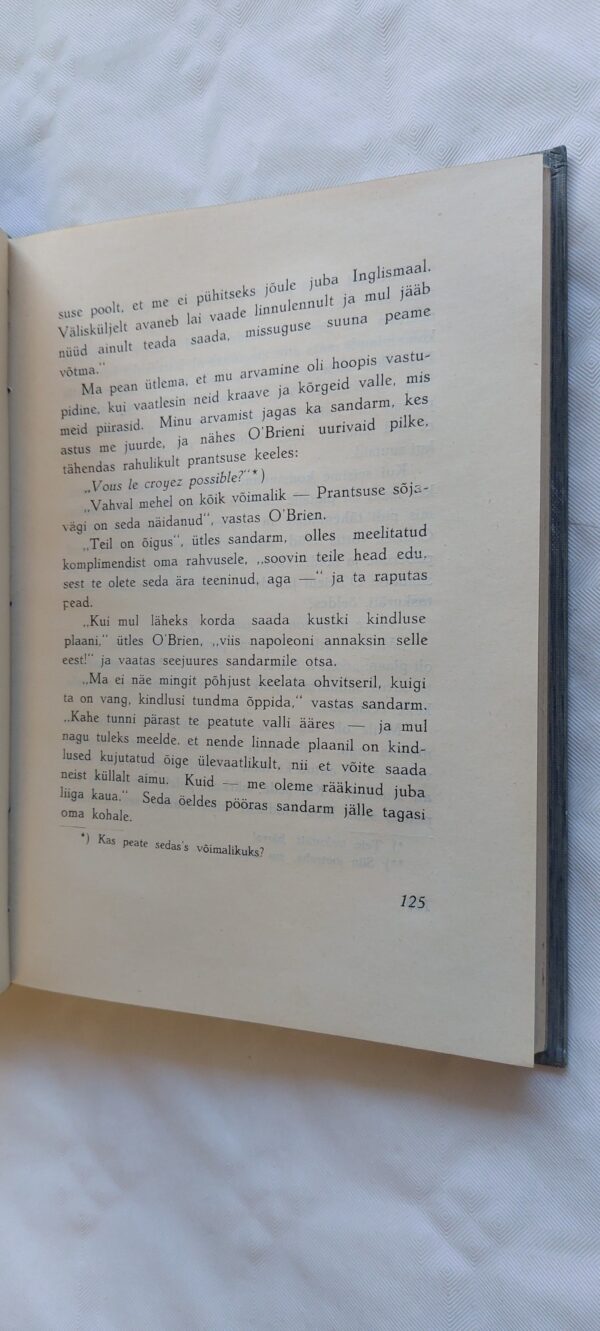 suse poolt, et me ei pühitseks jõule juba Inglismaal. Välisküljelt avaneb lai vaade linnulennult ja mul jääb nüüd ainult teada saada, missuguse suuna peame võtma."

Ma pean ütlema, et mu arvamine oli hoopis vastupidine, kui vaatlesin neid kraave ja kõrgeid valle, mis meid piirasid. Minu arvamist jagas ka sandarm, kes astus me juurde, ja nähes O'Brieni uurivaid pilke, tähendas rahulikult prantsuse keeles:

„Vous le croyez possible?"*)

„Vahval mehel on kõik võimalik — Prantsuse sõjavägi on seda näidanud", vastas O'Brien.

„Teil on õigus", ütles sandarm, olles meelitatud komplimendist oma rahvusele, „soovin teile head edu, sest te olete seda ära teeninud, aga —" ja ta raputas pead.

„Kui mul läheks korda saada kustki kindluse plaani," ütles O'Brien, „viis napoleoni annaksin selle eest!" ja vaatas seejuures sandarmile otsa.

„Ma ei näe mingit põhjust keelata ohvitseril, kuigi ta on vang, kindlusi tundma õppida," vastas sandarm. „Kahe tunni pärast te peatute valli ääres — ja mul nagu tuleks meelde, et nende linnade plaanil on kindlused kujutatud õige ülevaatlikult, nii et võite saada neist küllalt aimu. Kuid — me oleme rääkinud juba liiga kaua." Seda öeldes pööras sandarm jälle tagasi oma kohale.

*) Kas peate sedas's võimalikuks?

125